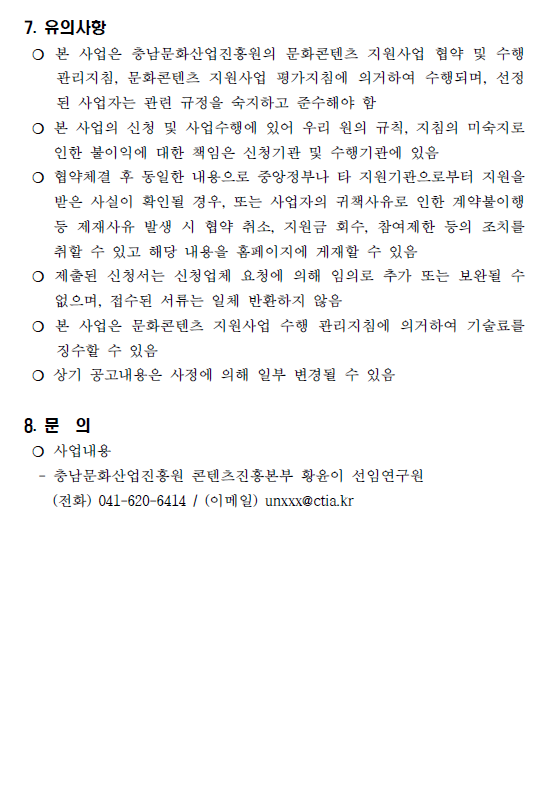 7. 유의사항

○ 본 사업은 충남문화산업진흥원의 문화콘텐츠 지원사업 협약 및 수행 관리지침, 문화콘텐츠 지원사업 평가지침에 의거하여 수행되며, 선정된 사업자는 관련 규정을 숙지하고 준수해야 함

○ 본 사업의 신청 및 사업수행에 있어 우리 원의 규칙, 지침의 미숙지로 인한 불이익에 대한 책임은 신청기관 및 수행기관에 있음

○ 협약체결 후 동일한 내용으로 중앙정부나 타 지원기관으로부터 지원을 받은 사실이 확인될 경우, 또는 사업자의 귀책사유로 인한 계약불이행 등 제재사유 발생 시 협약 취소, 지원금 회수, 참여제한 등의 조치를 취할 수 있고 해당 내용을 홈페이지에 게재할 수 있음

○ 제출된 신청서는 신청업체 요청에 의해 임의로 추가 또는 보완될 수 없으며, 접수된 서류는 일체 반환하지 않음

○ 본 사업은 문화콘텐츠 지원사업 수행 관리지침에 의거하여 기술료를 징수할 수 있음

○ 상기 공고내용은 사정에 의해 일부 변경될 수 있음

8. 문 의

○ 사업내용

- 충남문화산업진흥원 콘텐츠진흥본부 황윤이 선임연구원
(전화) 041-620-6414 / (이메일) unxxx@ctia.kr